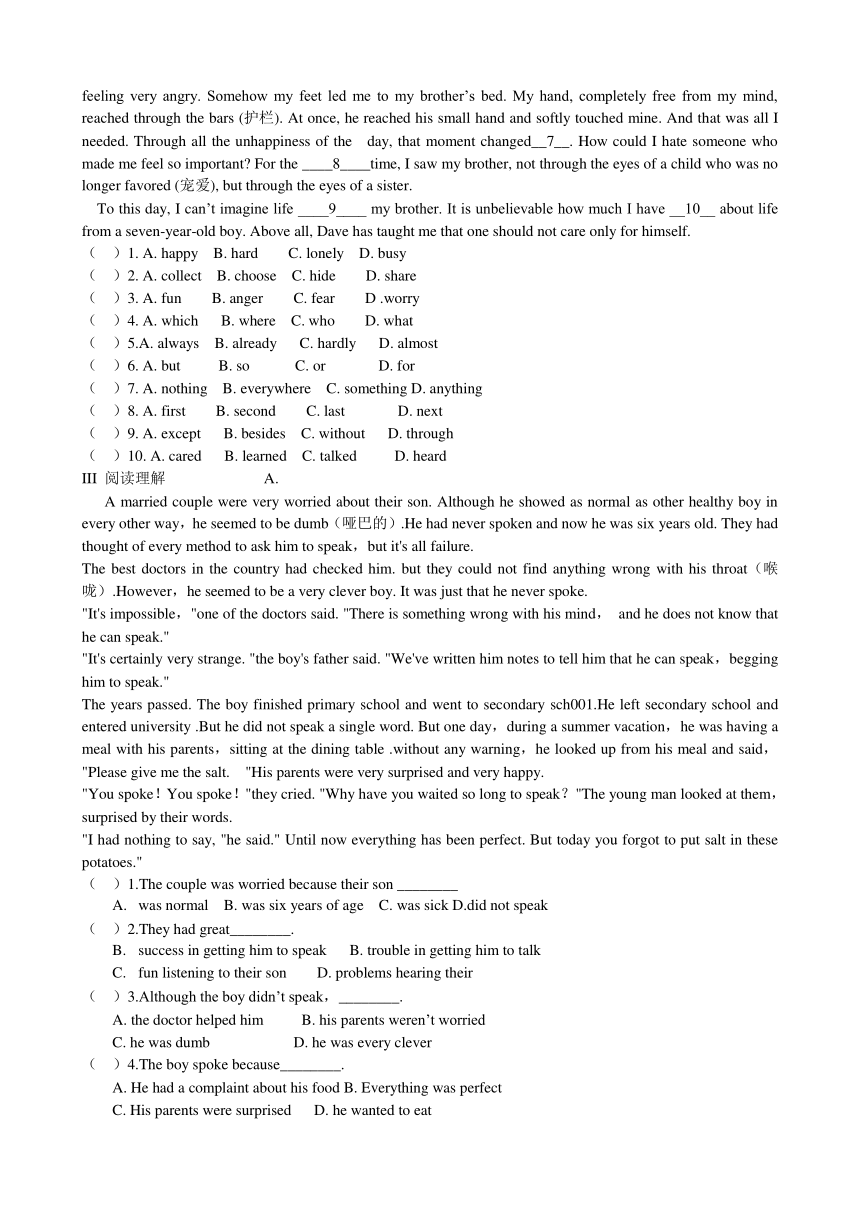 feeling very angry. Somehow my feet led me to my brother's bed. My hand, completely free from my mind, reached through the bars (护栏). At once, he reached his small hand and softly touched mine. And that was all I needed. Through all the unhappiness of the day, that moment changed__7__. How could I hate someone who made me feel so important? For the ____8____time, I saw my brother, not through the eyes of a child who was no longer favored (宠爱), but through the eyes of a sister.

To this day, I can't imagine life ____9____ my brother. It is unbelievable how much I have __10__ about life from a seven-year-old boy. Above all, Dave has taught me that one should not care only for himself.

（ ）1. A. happy B. hard C. lonely D. busy
（ ）2. A. collect B. choose C. hide D. share
（ ）3. A. fun B. anger C. fear D .worry
（ ）4. A. which B. where C. who D. what
（ ）5.A. always B. already C. hardly D. almost
（ ）6. A. but B. so C. or D. for
（ ）7. A. nothing B. everywhere C. something D. anything
（ ）8. A. first B. second C. last D. next
（ ）9. A. except B. besides C. without D. through
（ ）10. A. cared B. learned C. talked D. heard

III 阅读理解 A.

A married couple were very worried about their son. Although he showed as normal as other healthy boy in every other way，he seemed to be dumb（哑巴的）.He had never spoken and now he was six years old. They had thought of every method to ask him to speak，but it's all failure.

The best doctors in the country had checked him. but they could not find anything wrong with his throat（喉咙）.However，he seemed to be a very clever boy. It was just that he never spoke.

"It's impossible，"one of the doctors said. "There is something wrong with his mind， and he does not know that he can speak."

"It's certainly very strange. "the boy's father said. "We've written him notes to tell him that he can speak，begging him to speak."

The years passed. The boy finished primary school and went to secondary sch001.He left secondary school and entered university .But he did not speak a single word. But one day，during a summer vacation，he was having a meal with his parents，sitting at the dining table .without any warning，he looked up from his meal and said，"Please give me the salt. "His parents were very surprised and very happy.

"You spoke！You spoke！"they cried. "Why have you waited so long to speak？"The young man looked at them，surprised by their words.

"I had nothing to say, "he said." Until now everything has been perfect. But today you forgot to put salt in these potatoes."

（ ）1.The couple was worried because their son ________
A. was normal B. was six years of age C. was sick D.did not speak
（ ）2.They had great________.
B. success in getting him to speak B. trouble in getting him to talk
C. fun listening to their son D. problems hearing their
（ ）3.Although the boy didn't speak，________.
A. the doctor helped him B. his parents weren't worried
C. he was dumb D. he was every clever
（ ）4.The boy spoke because________.
A. He had a complaint about his food B. Everything was perfect
C. His parents were surprised D. he wanted to eat